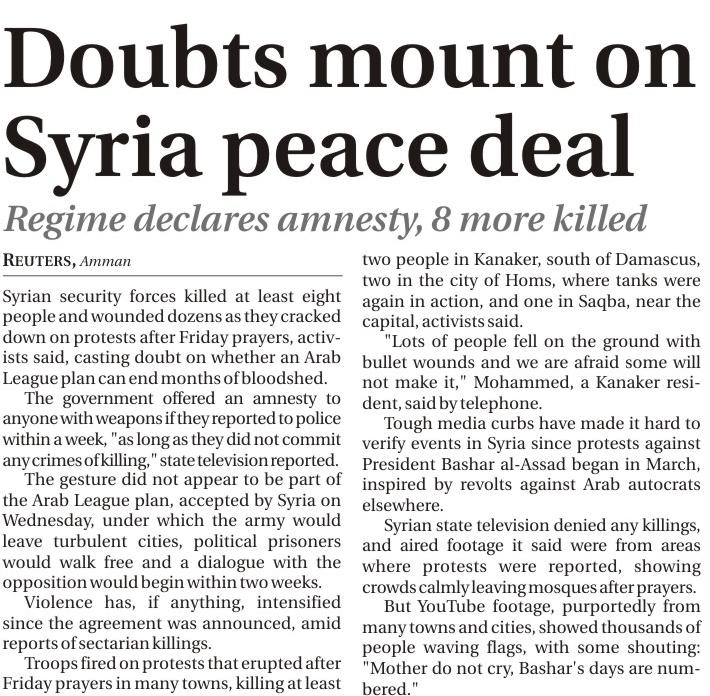 Doubts mount on Syria peace deal

Regime declares amnesty, 8 more killed

REUTERS, Amman

Syrian security forces killed at least eight people and wounded dozens as they cracked down on protests after Friday prayers, activists said, casting doubt on whether an Arab League plan can end months of bloodshed.

The government offered an amnesty to anyone with weapons if they reported to police within a week, "as long as they did not commit any crimes of killing," state television reported.

The gesture did not appear to be part of the Arab League plan, accepted by Syria on Wednesday, under which the army would leave turbulent cities, political prisoners would walk free and a dialogue with the opposition would begin within two weeks.

Violence has, if anything, intensified since the agreement was announced, amid reports of sectarian killings.

Troops fired on protests that erupted after Friday prayers in many towns, killing at least two people in Kanaker, south of Damascus, two in the city of Homs, where tanks were again in action, and one in Saqba, near the capital, activists said.

"Lots of people fell on the ground with bullet wounds and we are afraid some will not make it," Mohammed, a Kanaker resident, said by telephone.

Tough media curbs have made it hard to verify events in Syria since protests against President Bashar al-Assad began in March, inspired by revolts against Arab autocrats elsewhere.

Syrian state television denied any killings, and aired footage it said were from areas where protests were reported, showing crowds calmly leaving mosques after prayers.

But YouTube footage, purportedly from many towns and cities, showed thousands of people waving flags, with some shouting: "Mother do not cry, Bashar's days are numbered."